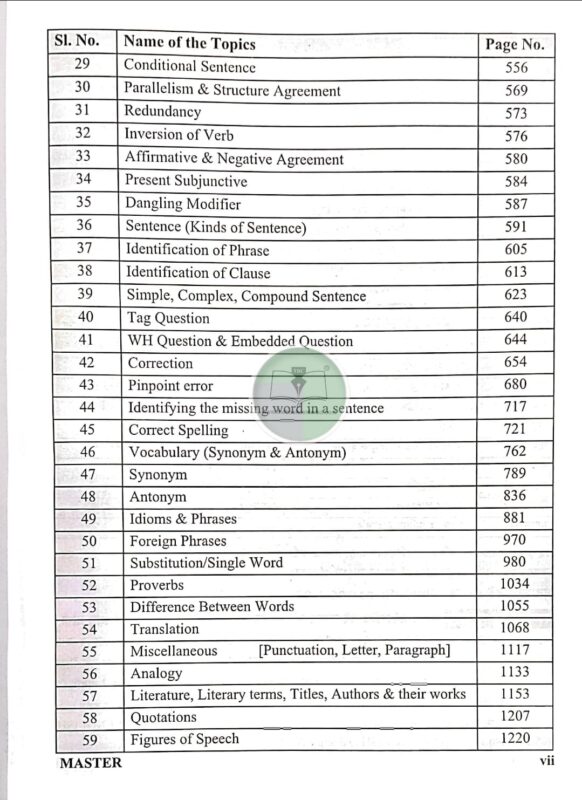 | Sl. No. | Name of the Topics | Page No. |
|---|---|---|
| 29 | Conditional Sentence | 556 |
| 30 | Parallelism & Structure Agreement | 569 |
| 31 | Redundancy | 573 |
| 32 | Inversion of Verb | 576 |
| 33 | Affirmative & Negative Agreement | 580 |
| 34 | Present Subjunctive | 584 |
| 35 | Dangling Modifier | 587 |
| 36 | Sentence (Kinds of Sentence) | 591 |
| 37 | Identification of Phrase | 605 |
| 38 | Identification of Clause | 613 |
| 39 | Simple, Complex, Compound Sentence | 623 |
| 40 | Tag Question | 640 |
| 41 | WH Question & Embedded Question | 644 |
| 42 | Correction | 654 |
| 43 | Pinpoint error | 680 |
| 44 | Identifying the missing word in a sentence | 717 |
| 45 | Correct Spelling | 721 |
| 46 | Vocabulary (Synonym & Antonym) | 762 |
| 47 | Synonym | 789 |
| 48 | Antonym | 836 |
| 49 | Idioms & Phrases | 881 |
| 50 | Foreign Phrases | 970 |
| 51 | Substitution/Single Word | 980 |
| 52 | Proverbs | 1034 |
| 53 | Difference Between Words | 1055 |
| 54 | Translation | 1068 |
| 55 | Miscellaneous [Punctuation, Letter, Paragraph] | 1117 |
| 56 | Analogy | 1133 |
| 57 | Literature, Literary terms, Titles, Authors & their works | 1153 |
| 58 | Quotations | 1207 |
| 59 | Figures of Speech | 1220 |

MASTER vii